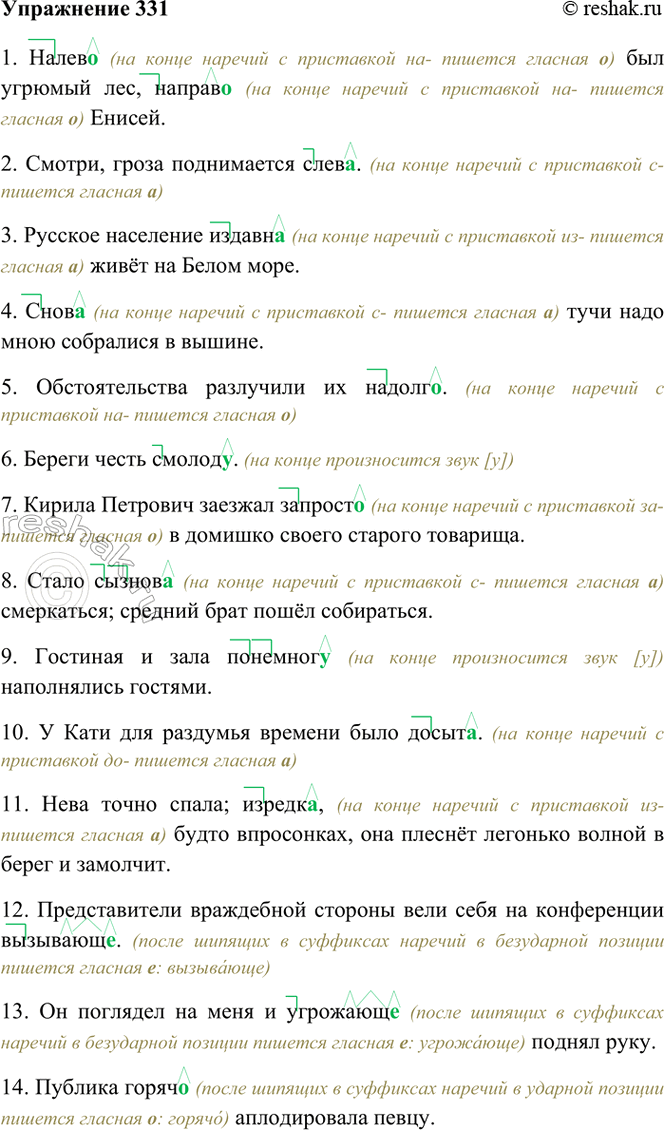 Упражнение 331 © reshak.ru

1. Налево (на конце наречий с приставкой на- пишется гласная о) был угрюмый лес, направо (на конце наречий с приставкой на- пишется гласная о) Енисей.

2. Смотри, гроза поднимается слева. (на конце наречий с приставкой с- пишется гласная а)

3. Русское население издавна (на конце наречий с приставкой из- пишется гласная а) живёт на Белом море.

4. Снова (на конце наречий с приставкой с- пишется гласная а) тучи надо мною собралися в вышине.

5. Обстоятельства разлучили их надолго. (на конце наречий с приставкой на- пишется гласная о)

6. Береги честь смолоду. (на конце произносится звук [у])

7. Кирила Петрович заезжал запросто (на конце наречий с приставкой за- пишется гласная о) в домишко своего старого товарища.

8. Стало сызнова (на конце наречий с приставкой с- пишется гласная а) смеркаться; средний брат пошёл собираться.

9. Гостиная и зала понемногу (на конце произносится звук [у]) наполнялись гостями.

10. У Кати для раздумья времени было досыта. (на конце наречий с приставкой до- пишется гласная а)

11. Нева точно спала; изредка, (на конце наречий с приставкой из- пишется гласная а) будто впросонках, она плеснёт легонько волной в берег и замолчит.

12. Представители враждебной стороны вели себя на конференции вызывающе. (после шипящих в суффиксах наречий в безударной позиции пишется гласная е: вызыва́юще)

13. Он поглядел на меня и угрожающе (после шипящих в суффиксах наречий в безударной позиции пишется гласная е: угрожа́юще) поднял руку.

14. Публика горячо (после шипящих в суффиксах наречий в ударной позиции пишется гласная о: горячо́) аплодировала певцу.